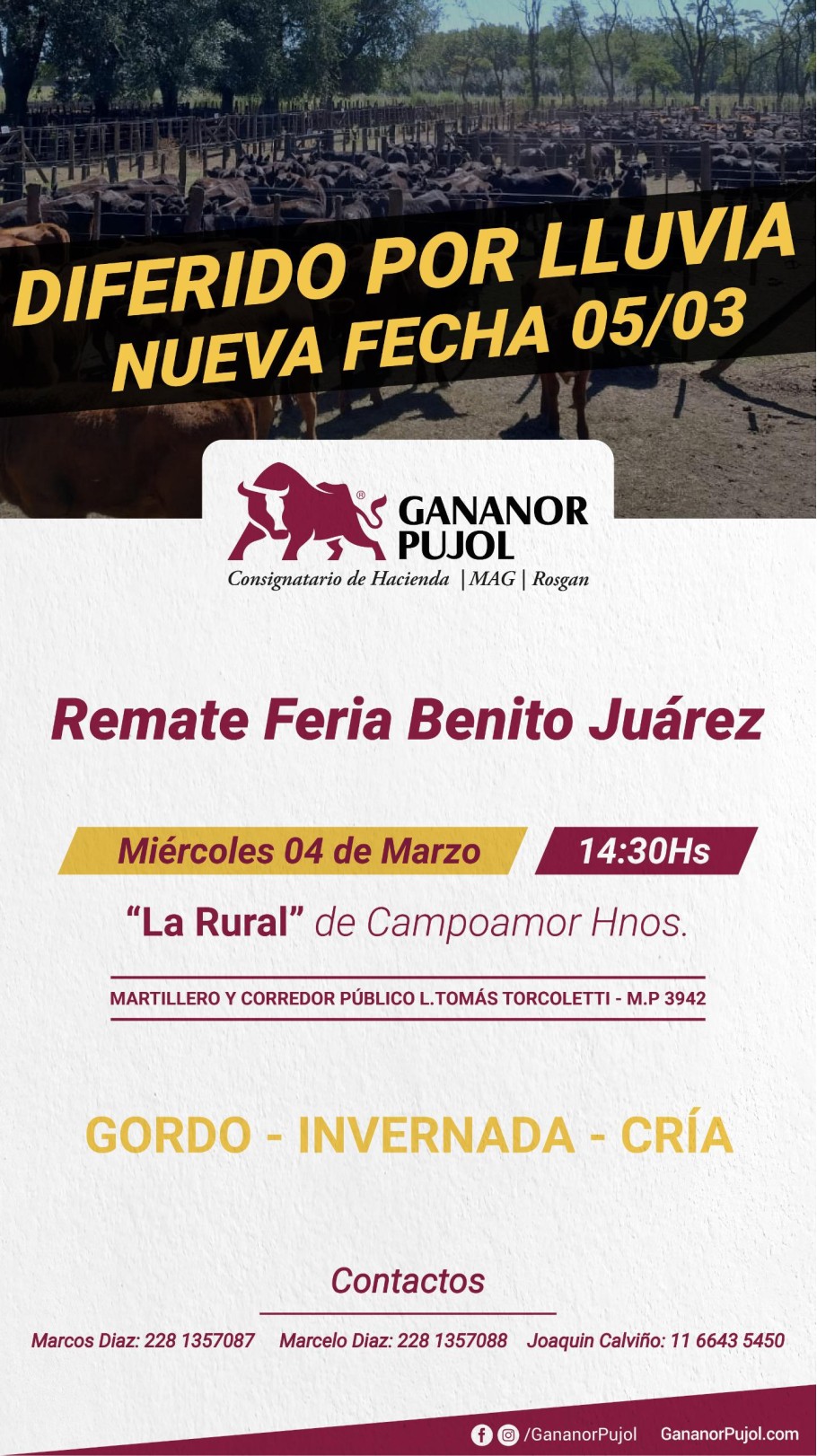 DIFERIDO POR LLUVIA
NUEVA FECHA 05/03

GANANOR PUJOL
Consignatario de Hacienda | MAG | Rosgan

Remate Feria Benito Juárez

Miércoles 04 de Marzo 14:30Hs

"La Rural" de Campoamor Hnos.

MARTILLERO Y CORREDOR PÚBLICO L.TOMÁS TORCOLETTI - M.P 3942

GORDO - INVERNADA - CRÍA

Contactos

Marcos Diaz: 228 1357087 Marcelo Diaz: 228 1357088 Joaquin Calviño: 11 6643 5450

/GananorPujol GananorPujol.com